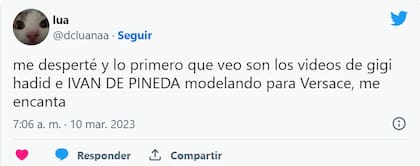 lua
@dcluanaa · Seguir

me desperté y lo primero que veo son los videos de gigi hadid e IVAN DE PINEDA modelando para Versace, me encanta

7:06 a. m. · 10 mar. 2023

Responder Compartir